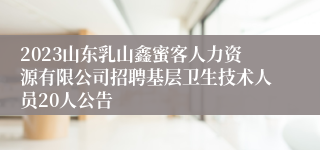 2023山东乳山鑫蜜客人力资源有限公司招聘基层卫生技术人员20人公告